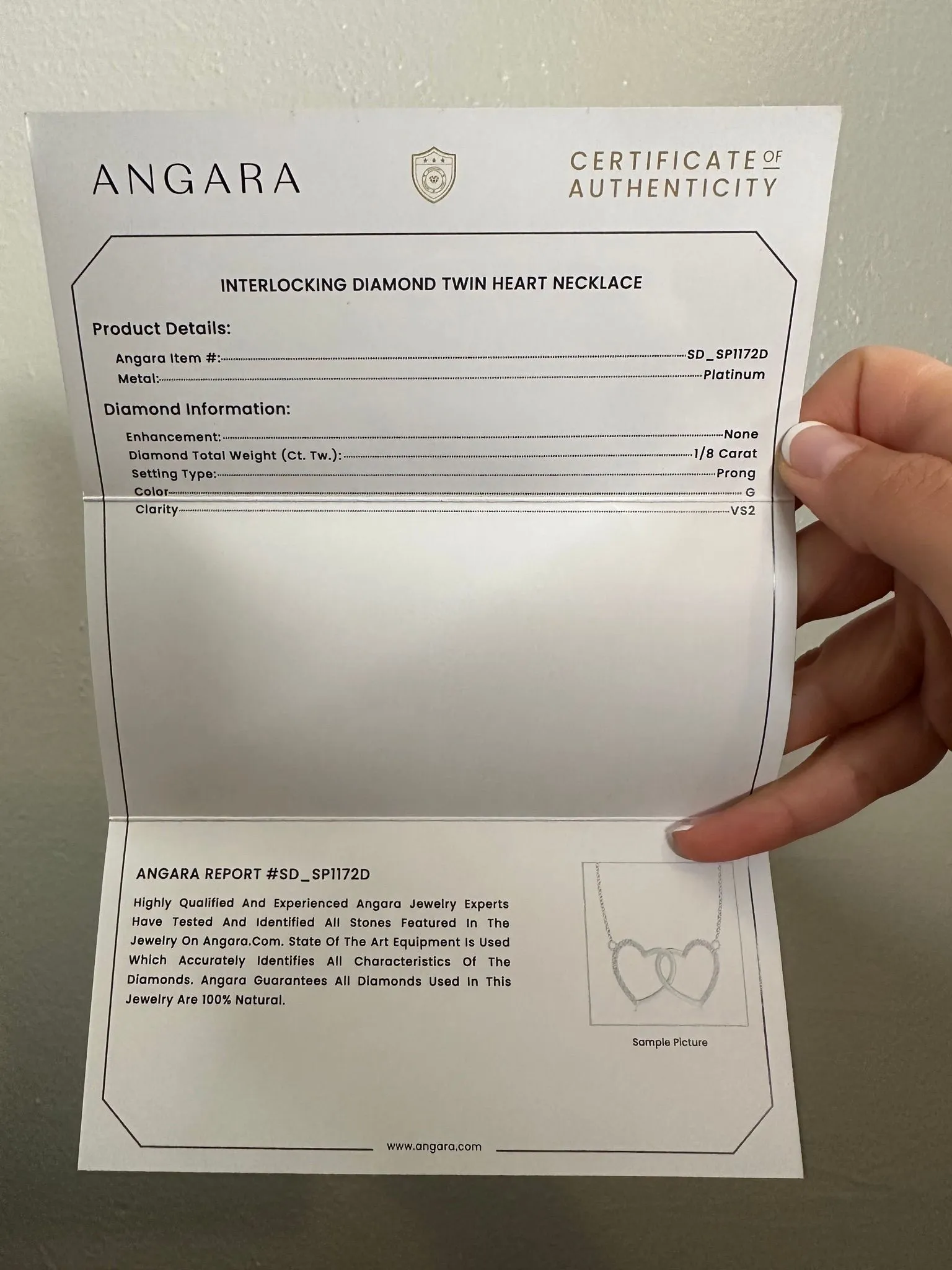 ANGARA

CERTIFICATE OF AUTHENTICITY

INTERLOCKING DIAMOND TWIN HEART NECKLACE

Product Details:

Angara Item #: SD_SP1172D
Metal: Platinum

Diamond Information:

Enhancement: None
Diamond Total Weight (Ct. Tw.): 1/8 Carat
Setting Type: Prong
Color G
Clarity VS2

ANGARA REPORT #SD_SP1172D

Highly Qualified And Experienced Angara Jewelry Experts Have Tested And Identified All Stones Featured In The Jewelry On Angara.Com. State Of The Art Equipment Is Used Which Accurately Identifies All Characteristics Of The Diamonds. Angara Guarantees All Diamonds Used In This Jewelry Are 100% Natural.

Sample Picture

www.angara.com